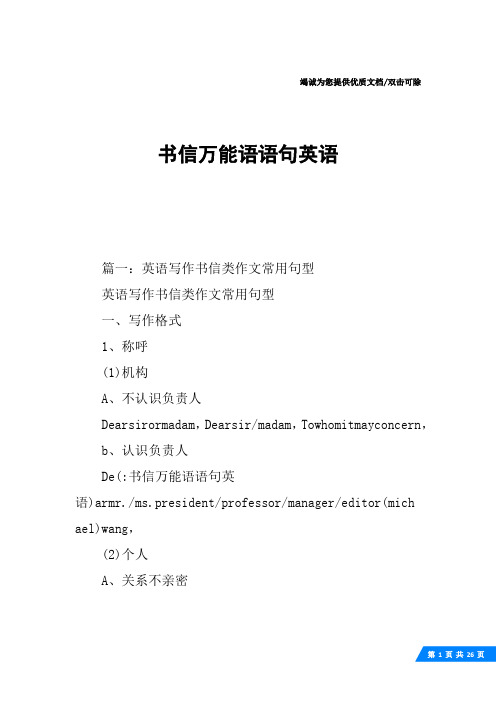 竭诚为您提供优质文档/双击可除

书信万能语语句英语

篇一：英语写作书信类作文常用句型

英语写作书信类作文常用句型

一、写作格式

1、称呼

(1)机构

A、不认识负责人

Dearsirormadam，Dearsir/madam，Towhomitmayconcern，

b、认识负责人

De(:书信万能语语句英语)armr./ms.president/professor/manager/editor(michael)wang，

(2)个人

A、关系不亲密

第 1 页 共 26 页